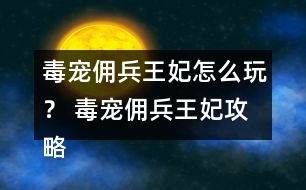 毒宠佣兵王妃怎么玩？ 毒宠佣兵王妃攻略